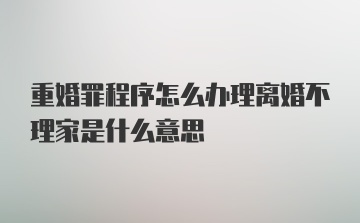 重婚罪程序怎么办理离婚不理家是什么意思